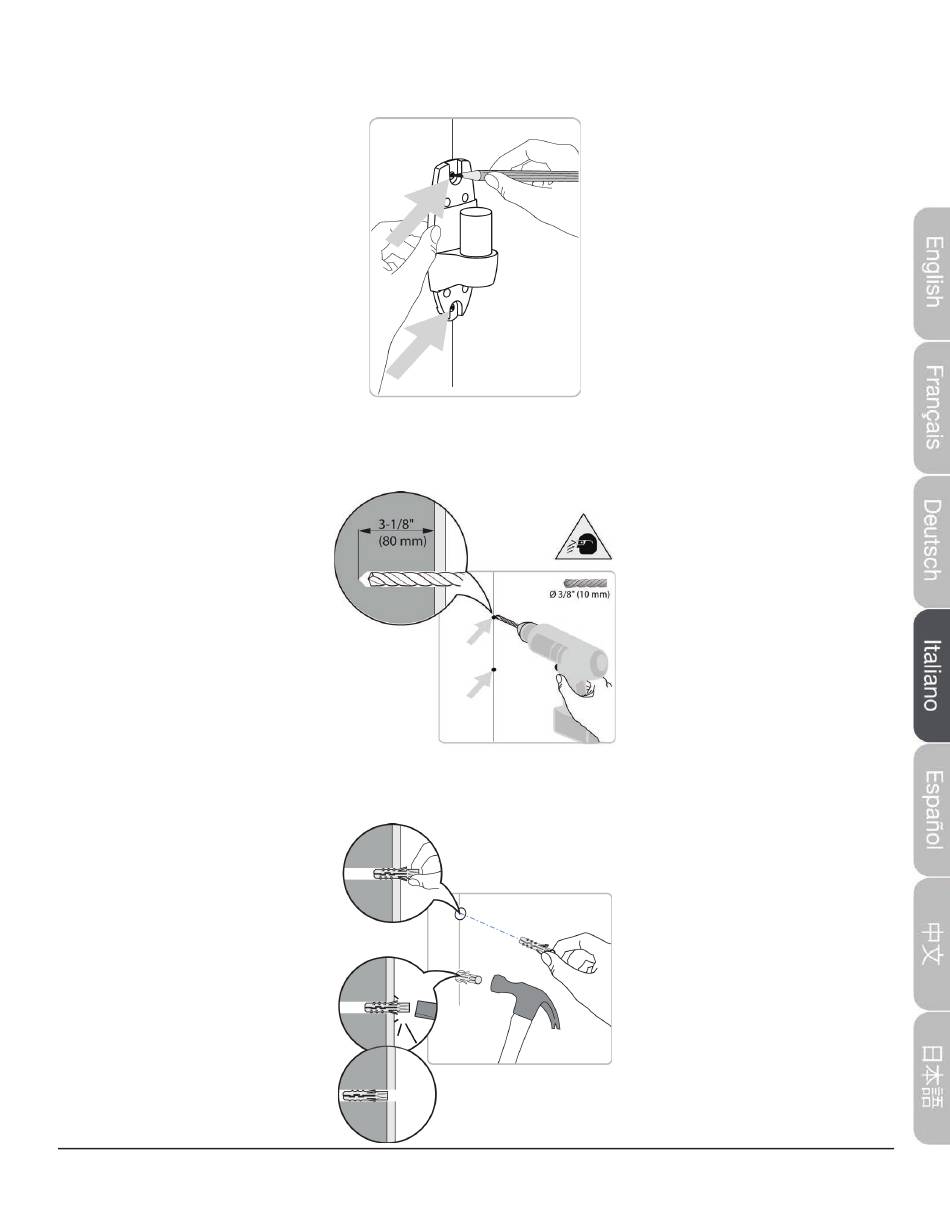 3-1/8"
(80 mm)

Ø 3/8" (10 mm)

English
Français
Deutsch
Italiano
Español
中文
日本語